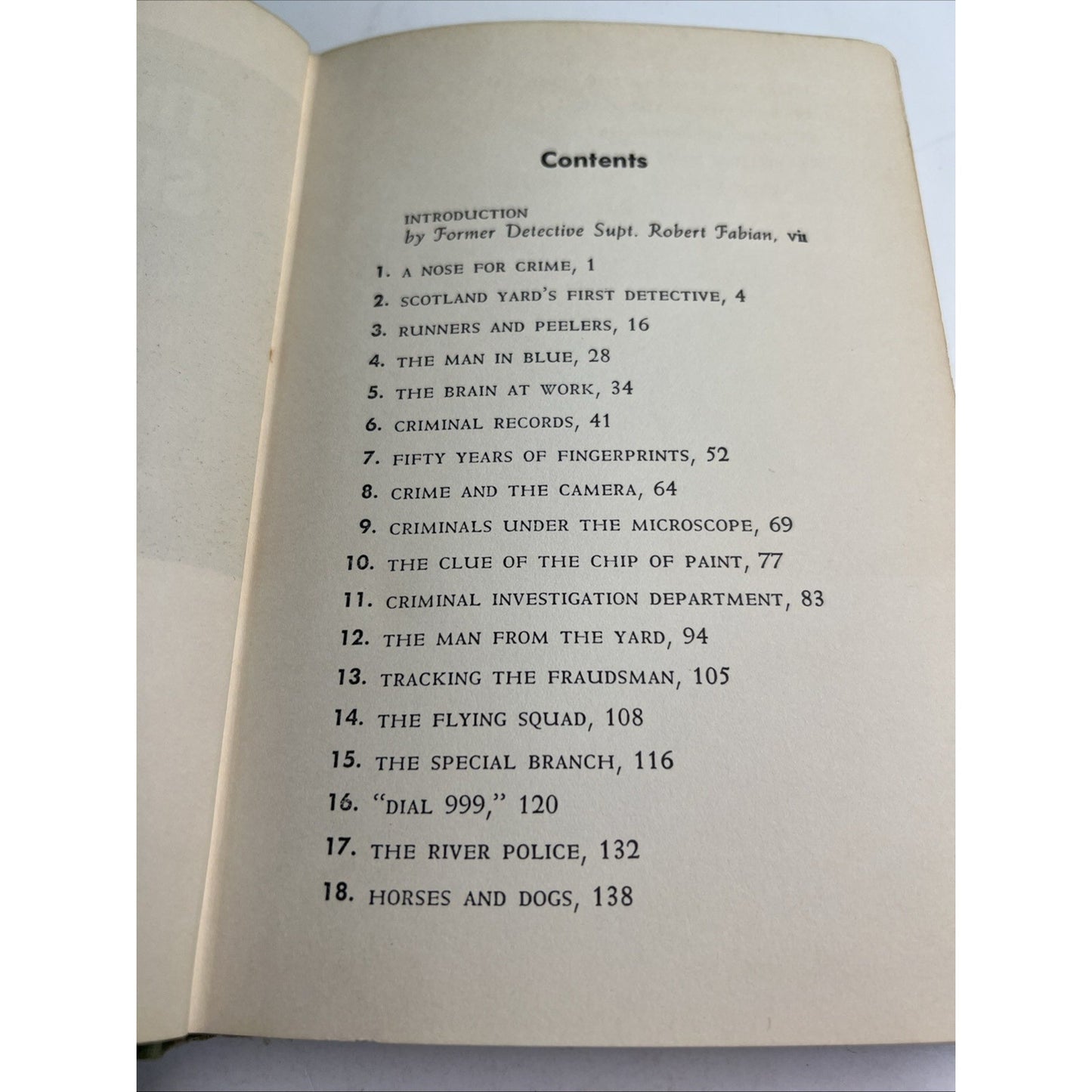 Contents

INTRODUCTION
by Former Detective Supt. Robert Fabian, vii

1. A NOSE FOR CRIME, 1
2. SCOTLAND YARD'S FIRST DETECTIVE, 4
3. RUNNERS AND PEELERS, 16
4. THE MAN IN BLUE, 28
5. THE BRAIN AT WORK, 34
6. CRIMINAL RECORDS, 41
7. FIFTY YEARS OF FINGERPRINTS, 52
8. CRIME AND THE CAMERA, 64
9. CRIMINALS UNDER THE MICROSCOPE, 69
10. THE CLUE OF THE CHIP OF PAINT, 77
11. CRIMINAL INVESTIGATION DEPARTMENT, 83
12. THE MAN FROM THE YARD, 94
13. TRACKING THE FRAUDSMAN, 105
14. THE FLYING SQUAD, 108
15. THE SPECIAL BRANCH, 116
16. "DIAL 999," 120
17. THE RIVER POLICE, 132
18. HORSES AND DOGS, 138